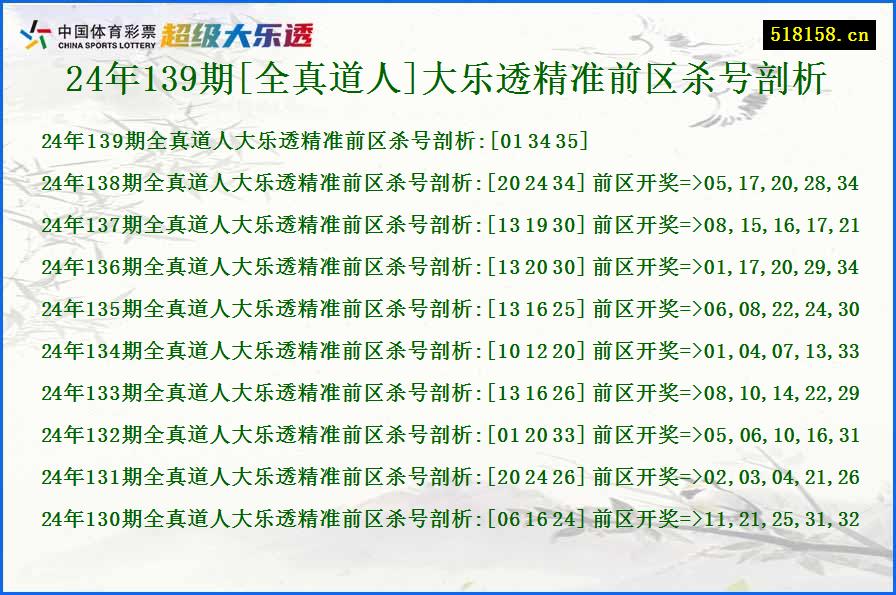 中国体育彩票
CHINA SPORTS LOTTERY
超级大乐透

518158.cn

24年139期[全真道人]大乐透精准前区杀号剖析

24年139期全真道人大乐透精准前区杀号剖析:[01 34 35]

24年138期全真道人大乐透精准前区杀号剖析:[20 24 34] 前区开奖=>05,17,20,28,34

24年137期全真道人大乐透精准前区杀号剖析:[13 19 30] 前区开奖=>08,15,16,17,21

24年136期全真道人大乐透精准前区杀号剖析:[13 20 30] 前区开奖=>01,17,20,29,34

24年135期全真道人大乐透精准前区杀号剖析:[13 16 25] 前区开奖=>06,08,22,24,30

24年134期全真道人大乐透精准前区杀号剖析:[10 12 20] 前区开奖=>01,04,07,13,33

24年133期全真道人大乐透精准前区杀号剖析:[13 16 26] 前区开奖=>08,10,14,22,29

24年132期全真道人大乐透精准前区杀号剖析:[01 20 33] 前区开奖=>05,06,10,16,31

24年131期全真道人大乐透精准前区杀号剖析:[20 24 26] 前区开奖=>02,03,04,21,26

24年130期全真道人大乐透精准前区杀号剖析:[06 16 24] 前区开奖=>11,21,25,31,32